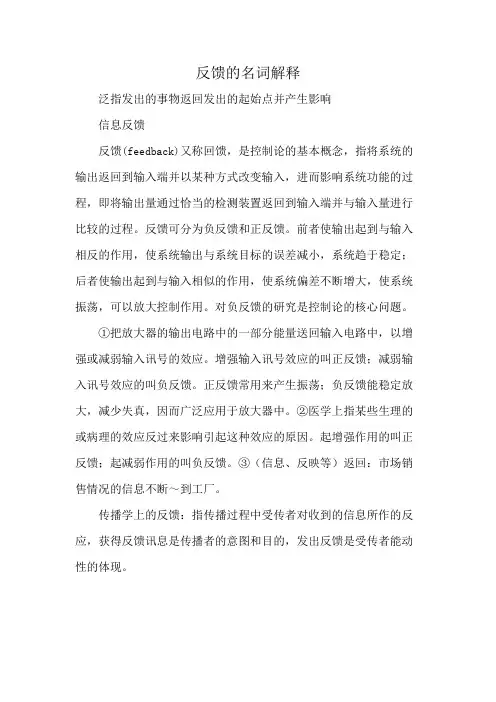 反馈的名词解释

泛指发出的事物返回发出的起始点并产生影响

信息反馈

反馈(feedback)又称回馈，是控制论的基本概念，指将系统的输出返回到输入端并以某种方式改变输入，进而影响系统功能的过程，即将输出量通过恰当的检测装置返回到输入端并与输入量进行比较的过程。反馈可分为负反馈和正反馈。前者使输出起到与输入相反的作用，使系统输出与系统目标的误差减小，系统趋于稳定；后者使输出起到与输入相似的作用，使系统偏差不断增大，使系统振荡，可以放大控制作用。对负反馈的研究是控制论的核心问题。

①把放大器的输出电路中的一部分能量送回输入电路中，以增强或减弱输入讯号的效应。增强输入讯号效应的叫正反馈；减弱输入讯号效应的叫负反馈。正反馈常用来产生振荡；负反馈能稳定放大，减少失真，因而广泛应用于放大器中。②医学上指某些生理的或病理的效应反过来影响引起这种效应的原因。起增强作用的叫正反馈；起减弱作用的叫负反馈。③（信息、反映等）返回：市场销售情况的信息不断～到工厂。

传播学上的反馈：指传播过程中受传者对收到的信息所作的反应，获得反馈讯息是传播者的意图和目的，发出反馈是受传者能动性的体现。